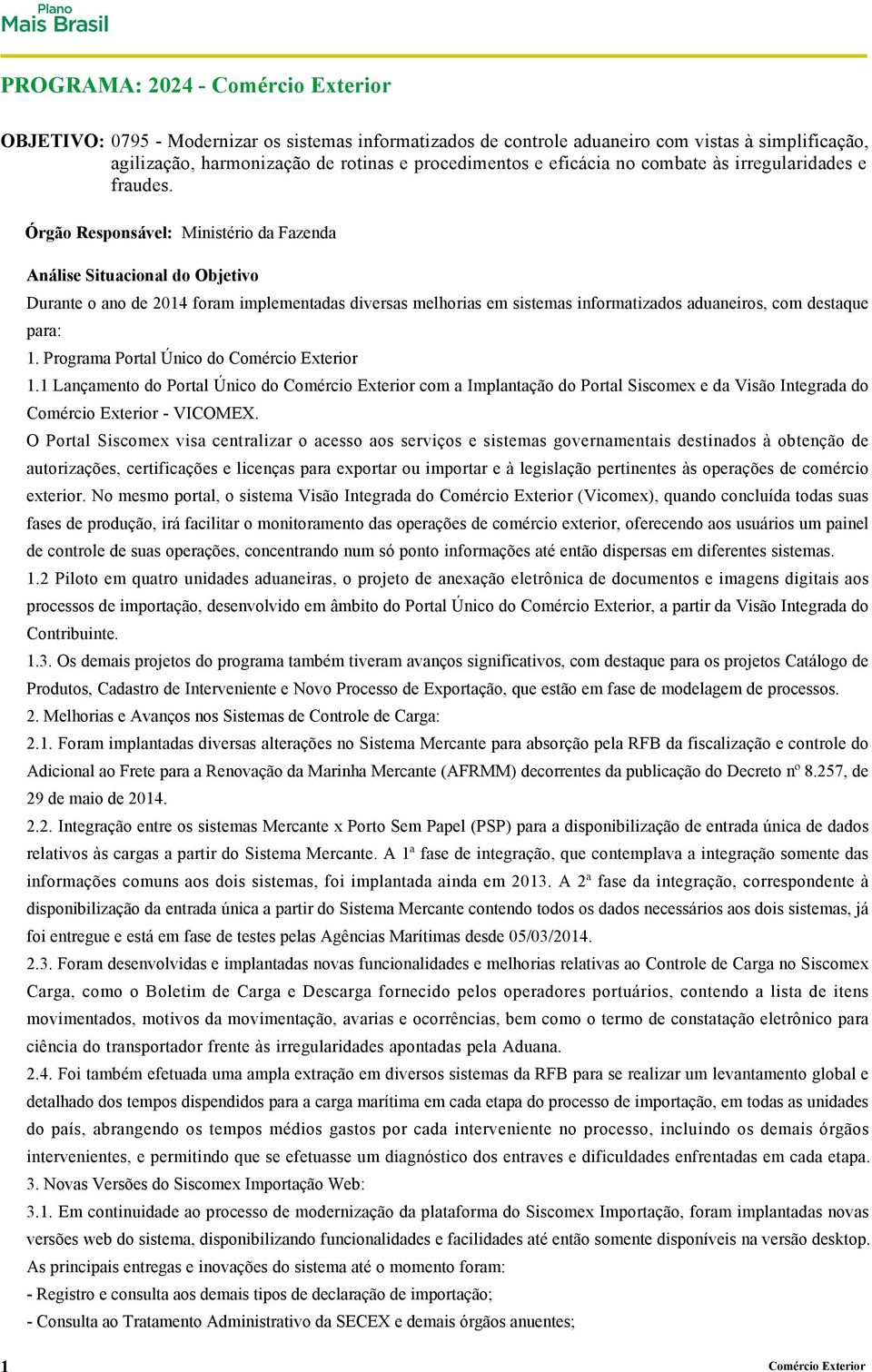 Plano
Mais Brasil

PROGRAMA: 2024 - Comércio Exterior

OBJETIVO: 0795 - Modernizar os sistemas informatizados de controle aduaneiro com vistas à simplificação, agilização, harmonização de rotinas e procedimentos e eficácia no combate às irregularidades e fraudes.

Órgão Responsável: Ministério da Fazenda

Análise Situacional do Objetivo

Durante o ano de 2014 foram implementadas diversas melhorias em sistemas informatizados aduaneiros, com destaque para:

1. Programa Portal Único do Comércio Exterior

1.1 Lançamento do Portal Único do Comércio Exterior com a Implantação do Portal Siscomex e da Visão Integrada do Comércio Exterior - VICOMEX.

O Portal Siscomex visa centralizar o acesso aos serviços e sistemas governamentais destinados à obtenção de autorizações, certificações e licenças para exportar ou importar e à legislação pertinentes às operações de comércio exterior. No mesmo portal, o sistema Visão Integrada do Comércio Exterior (Vicomex), quando concluída todas suas fases de produção, irá facilitar o monitoramento das operações de comércio exterior, oferecendo aos usuários um painel de controle de suas operações, concentrando num só ponto informações até então dispersas em diferentes sistemas.

1.2 Piloto em quatro unidades aduaneiras, o projeto de anexação eletrônica de documentos e imagens digitais aos processos de importação, desenvolvido em âmbito do Portal Único do Comércio Exterior, a partir da Visão Integrada do Contribuinte.

1.3. Os demais projetos do programa também tiveram avanços significativos, com destaque para os projetos Catálogo de Produtos, Cadastro de Interveniente e Novo Processo de Exportação, que estão em fase de modelagem de processos.

2. Melhorias e Avanços nos Sistemas de Controle de Carga:

2.1. Foram implantadas diversas alterações no Sistema Mercante para absorção pela RFB da fiscalização e controle do Adicional ao Frete para a Renovação da Marinha Mercante (AFRMM) decorrentes da publicação do Decreto nº 8.257, de 29 de maio de 2014.

2.2. Integração entre os sistemas Mercante x Porto Sem Papel (PSP) para a disponibilização de entrada única de dados relativos às cargas a partir do Sistema Mercante. A 1ª fase de integração, que contemplava a integração somente das informações comuns aos dois sistemas, foi implantada ainda em 2013. A 2ª fase da integração, correspondente à disponibilização da entrada única a partir do Sistema Mercante contendo todos os dados necessários aos dois sistemas, já foi entregue e está em fase de testes pelas Agências Marítimas desde 05/03/2014.

2.3. Foram desenvolvidas e implantadas novas funcionalidades e melhorias relativas ao Controle de Carga no Siscomex Carga, como o Boletim de Carga e Descarga fornecido pelos operadores portuários, contendo a lista de itens movimentados, motivos da movimentação, avarias e ocorrências, bem como o termo de constatação eletrônico para ciência do transportador frente às irregularidades apontadas pela Aduana.

2.4. Foi também efetuada uma ampla extração em diversos sistemas da RFB para se realizar um levantamento global e detalhado dos tempos dispendidos para a carga marítima em cada etapa do processo de importação, em todas as unidades do país, abrangendo os tempos médios gastos por cada interveniente no processo, incluindo os demais órgãos intervenientes, e permitindo que se efetuasse um diagnóstico dos entraves e dificuldades enfrentadas em cada etapa.

3. Novas Versões do Siscomex Importação Web:

3.1. Em continuidade ao processo de modernização da plataforma do Siscomex Importação, foram implantadas novas versões web do sistema, disponibilizando funcionalidades e facilidades até então somente disponíveis na versão desktop.

As principais entregas e inovações do sistema até o momento foram:

- Registro e consulta aos demais tipos de declaração de importação;

- Consulta ao Tratamento Administrativo da SECEX e demais órgãos anuentes;

1

Comércio Exterior